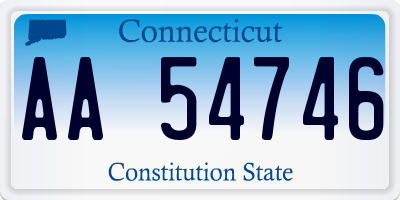 Connecticut

AA 54746

Constitution State